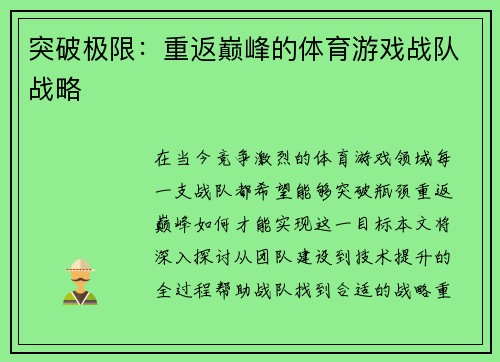 突破极限：重返巅峰的体育游戏战队战略

在当今竞争激烈的体育游戏领域每一支战队都希望能够突破瓶颈重返巅峰如何才能实现这一目标本文将深入探讨从团队建设到技术提升的全过程帮助战队找到合适的战略重